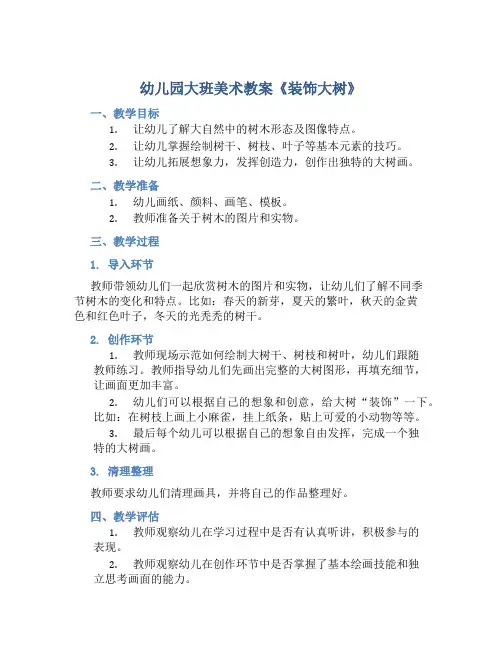 幼儿园大班美术教案《装饰大树》

一、教学目标

1. 让幼儿了解大自然中的树木形态及图像特点。
2. 让幼儿掌握绘制树干、树枝、叶子等基本元素的技巧。
3. 让幼儿拓展想象力，发挥创造力，创作出独特的大树画。

二、教学准备

1. 幼儿画纸、颜料、画笔、模板。
2. 教师准备关于树木的图片和实物。

三、教学过程

1. 导入环节

教师带领幼儿们一起欣赏树木的图片和实物，让幼儿们了解不同季节树木的变化和特点。比如：春天的新芽，夏天的繁叶，秋天的金黄色和红色叶子，冬天的光秃秃的树干。

2. 创作环节

1. 教师现场示范如何绘制大树干、树枝和树叶，幼儿们跟随教师练习。教师指导幼儿们先画出完整的大树图形，再填充细节，让画面更加丰富。

2. 幼儿们可以根据自己的想象和创意，给大树“装饰”一下。比如：在树枝上画上小麻雀，挂上纸条，贴上可爱的小动物等等。

3. 最后每个幼儿可以根据自己的想象自由发挥，完成一个独特的大树画。

3. 清理整理

教师要求幼儿们清理画具，并将自己的作品整理好。

四、教学评估

1. 教师观察幼儿在学习过程中是否有认真听讲，积极参与的表现。

2. 教师观察幼儿在创作环节中是否掌握了基本绘画技能和独立思考画面的能力。